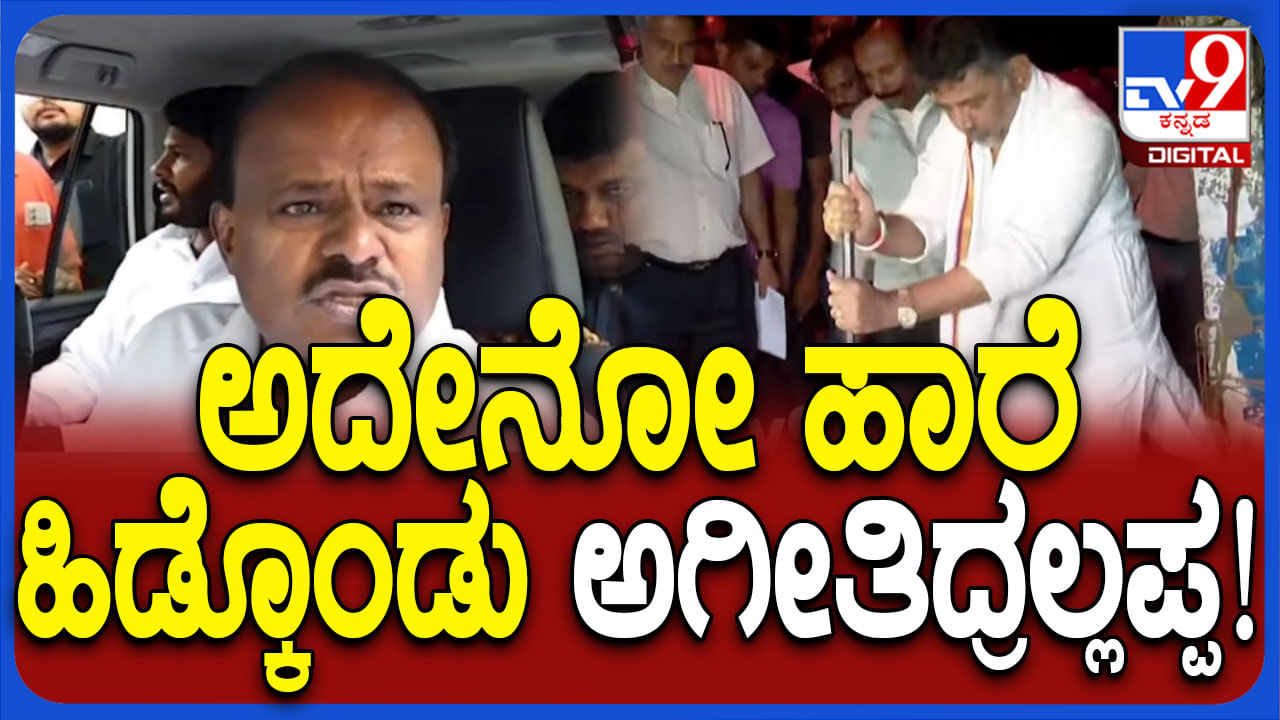 TV9 ಕನ್ನಡ DIGITAL

ಅದೇನೋ ಹಾರೆ ಹಿಡ್ಕೊಂಡು ಅಗೀತಿದ್ರಲ್ಲಪ್ಪ!